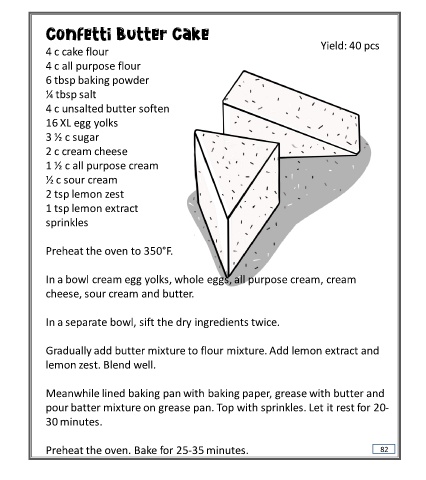 Confetti Butter Cake

Yield: 40 pcs

4 c cake flour
4 c all purpose flour
6 tbsp baking powder
¼ tbsp salt
4 c unsalted butter soften
16 XL egg yolks
3 ½ c sugar
2 c cream cheese
1 ½ c all purpose cream
½ c sour cream
2 tsp lemon zest
1 tsp lemon extract
sprinkles

Preheat the oven to 350°F.

In a bowl cream egg yolks, whole eggs, all purpose cream, cream cheese, sour cream and butter.

In a separate bowl, sift the dry ingredients twice.

Gradually add butter mixture to flour mixture. Add lemon extract and lemon zest. Blend well.

Meanwhile lined baking pan with baking paper, grease with butter and pour batter mixture on grease pan. Top with sprinkles. Let it rest for 20-30 minutes.

Preheat the oven. Bake for 25-35 minutes.

82